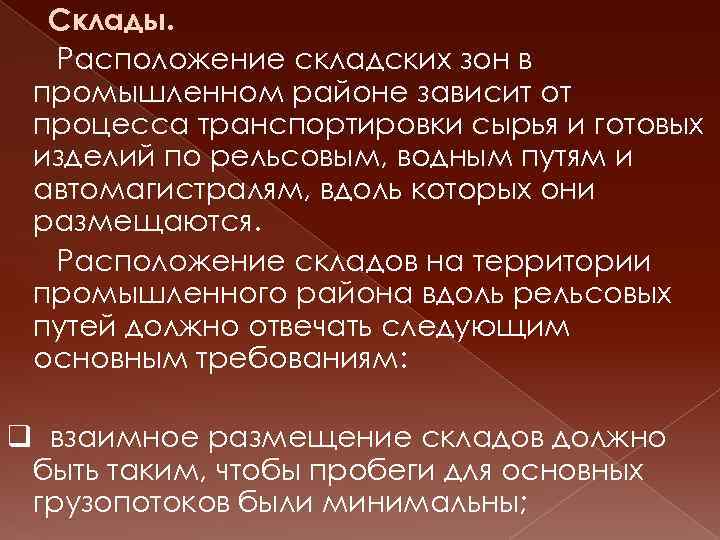 Склады.

Расположение складских зон в промышленном районе зависит от процесса транспортировки сырья и готовых изделий по рельсовым, водным путям и автомагистралям, вдоль которых они размещаются.

Расположение складов на территории промышленного района вдоль рельсовых путей должно отвечать следующим основным требованиям:

❑ взаимное размещение складов должно быть таким, чтобы пробеги для основных грузопотоков были минимальны;